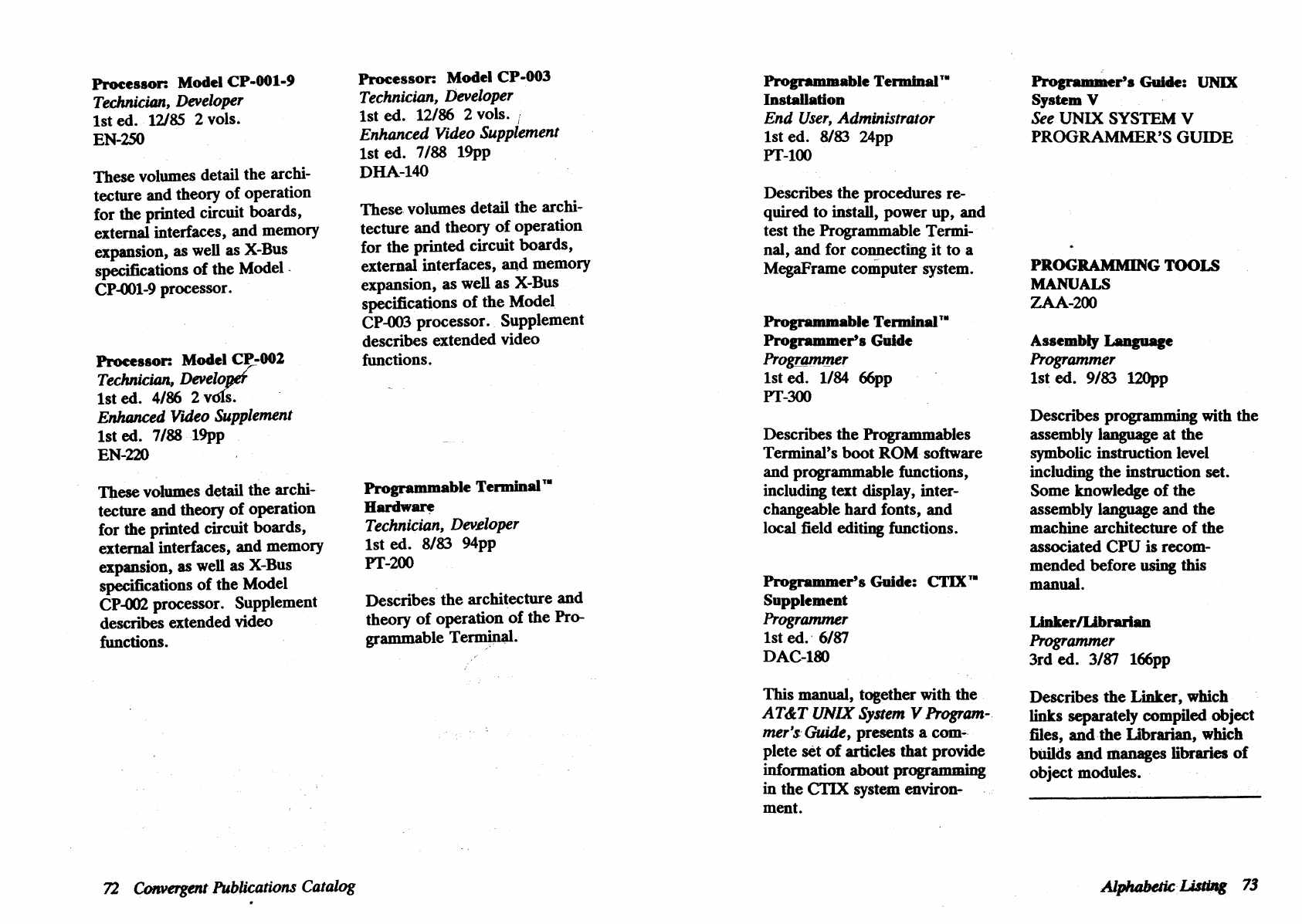 Processor: Model CP-001-9
Technician, Developer
1st ed. 12/85 2 vols.
EN-250

These volumes detail the architecture and theory of operation for the printed circuit boards, external interfaces, and memory expansion, as well as X-Bus specifications of the Model CP-001-9 processor.

Processor: Model CP-002
Technician, Developer
1st ed. 4/86 2 vols.
Enhanced Video Supplement
1st ed. 7/88 19pp
EN-220

These volumes detail the architecture and theory of operation for the printed circuit boards, external interfaces, and memory expansion, as well as X-Bus specifications of the Model CP-002 processor. Supplement describes extended video functions.

Processor: Model CP-003
Technician, Developer
1st ed. 12/86 2 vols.
Enhanced Video Supplement
1st ed. 7/88 19pp
DHA-140

These volumes detail the architecture and theory of operation for the printed circuit boards, external interfaces, and memory expansion, as well as X-Bus specifications of the Model CP-003 processor. Supplement describes extended video functions.

Programmable Terminal™
Hardware
Technician, Developer
1st ed. 8/83 94pp
PT-200

Describes the architecture and theory of operation of the Programmable Terminal.

72 Convergent Publications Catalog

Programmable Terminal™
Installation
End User, Administrator
1st ed. 8/83 24pp
PT-100

Describes the procedures required to install, power up, and test the Programmable Terminal, and for connecting it to a MegaFrame computer system.

Programmable Terminal™
Programmer's Guide
Programmer
1st ed. 1/84 66pp
PT-300

Describes the Programmables Terminal's boot ROM software and programmable functions, including text display, interchangeable hard fonts, and local field editing functions.

Programmer's Guide: CTIX™
Supplement
Programmer
1st ed. 6/87
DAC-180

This manual, together with the AT&T UNIX System V Programmer's Guide, presents a complete set of articles that provide information about programming in the CTIX system environment.

Programmer's Guide: UNIX System V
See UNIX SYSTEM V PROGRAMMER'S GUIDE

PROGRAMMING TOOLS MANUALS
ZAA-200

Assembly Language
Programmer
1st ed. 9/83 120pp

Describes programming with the assembly language at the symbolic instruction level including the instruction set. Some knowledge of the assembly language and the machine architecture of the associated CPU is recommended before using this manual.

Linker/Librarian
Programmer
3rd ed. 3/87 166pp

Describes the Linker, which links separately compiled object files, and the Librarian, which builds and manages libraries of object modules.

Alphabetic Listing 73